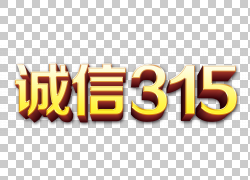 诚信315